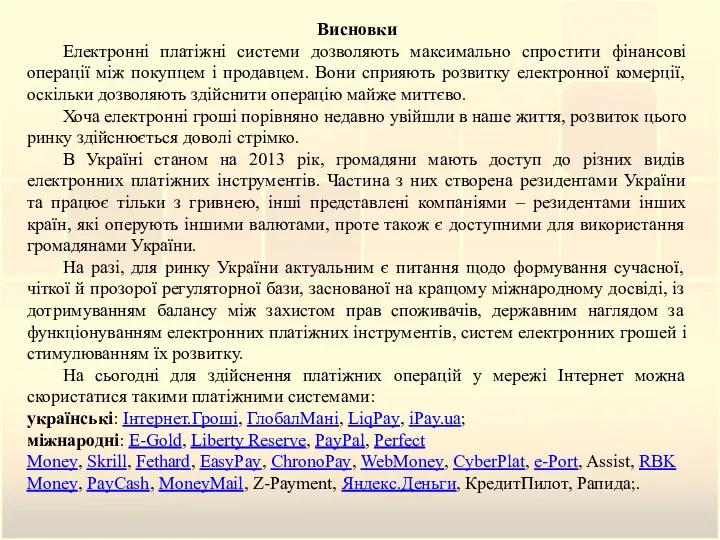 Висновки

Електронні платіжні системи дозволяють максимально спростити фінансові операції між покупцем і продавцем. Вони сприяють розвитку електронної комерції, оскільки дозволяють здійснити операцію майже миттєво.

Хоча електронні гроші порівняно недавно увійшли в наше життя, розвиток цього ринку здійснюється доволі стрімко.

В Україні станом на 2013 рік, громадяни мають доступ до різних видів електронних платіжних інструментів. Частина з них створена резидентами України та працює тільки з гривнею, інші представлені компаніями – резидентами інших країн, які оперують іншими валютами, проте також є доступними для використання громадянами України.

На разі, для ринку України актуальним є питання щодо формування сучасної, чіткої й прозорої регуляторної бази, заснованої на кращому міжнародному досвіді, із дотримуванням балансу між захистом прав споживачів, державним наглядом за функціонуванням електронних платіжних інструментів, систем електронних грошей і стимулюванням їх розвитку.

На сьогодні для здійснення платіжних операцій у мережі Інтернет можна скористатися такими платіжними системами:
українські: Інтернет.Гроші, ГлобалМані, LiqPay, iPay.ua;
міжнародні: E-Gold, Liberty Reserve, PayPal, Perfect Money, Skrill, Fethard, EasyPay, ChronoPay, WebMoney, CyberPlat, e-Port, Assist, RBK Money, PayCash, MoneyMail, Z-Payment, Яндекс.Деньги, КредитПилот, Рапида;.